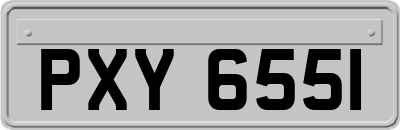 PXY 6551